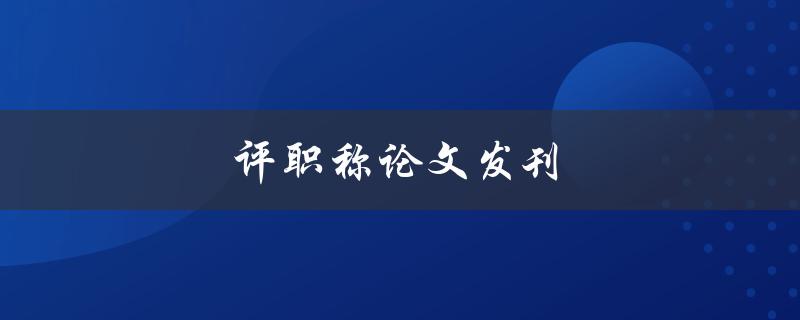 评职称论文发刊